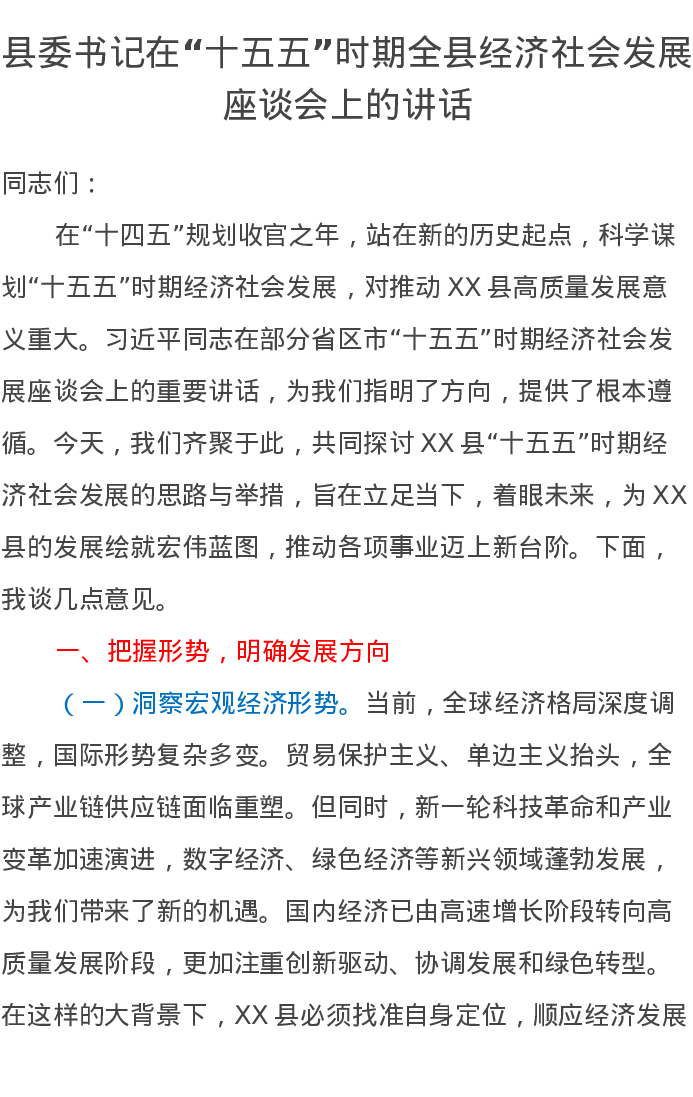 县委书记在“十五五”时期全县经济社会发展座谈会上的讲话

同志们：

在“十四五”规划收官之年，站在新的历史起点，科学谋划“十五五”时期经济社会发展，对推动 XX 县高质量发展意义重大。习近平同志在部分省区市“十五五”时期经济社会发展座谈会上的重要讲话，为我们指明了方向，提供了根本遵循。今天，我们齐聚于此，共同探讨 XX 县“十五五”时期经济社会发展的思路与举措，旨在立足当下，着眼未来，为 XX 县的发展绘就宏伟蓝图，推动各项事业迈上新台阶。下面，我谈几点意见。

一、把握形势，明确发展方向

（一）洞察宏观经济形势。当前，全球经济格局深度调整，国际形势复杂多变。贸易保护主义、单边主义抬头，全球产业链供应链面临重塑。但同时，新一轮科技革命和产业变革加速演进，数字经济、绿色经济等新兴领域蓬勃发展，为我们带来了新的机遇。国内经济已由高速增长阶段转向高质量发展阶段，更加注重创新驱动、协调发展和绿色转型。在这样的大背景下，XX 县必须找准自身定位，顺应经济发展